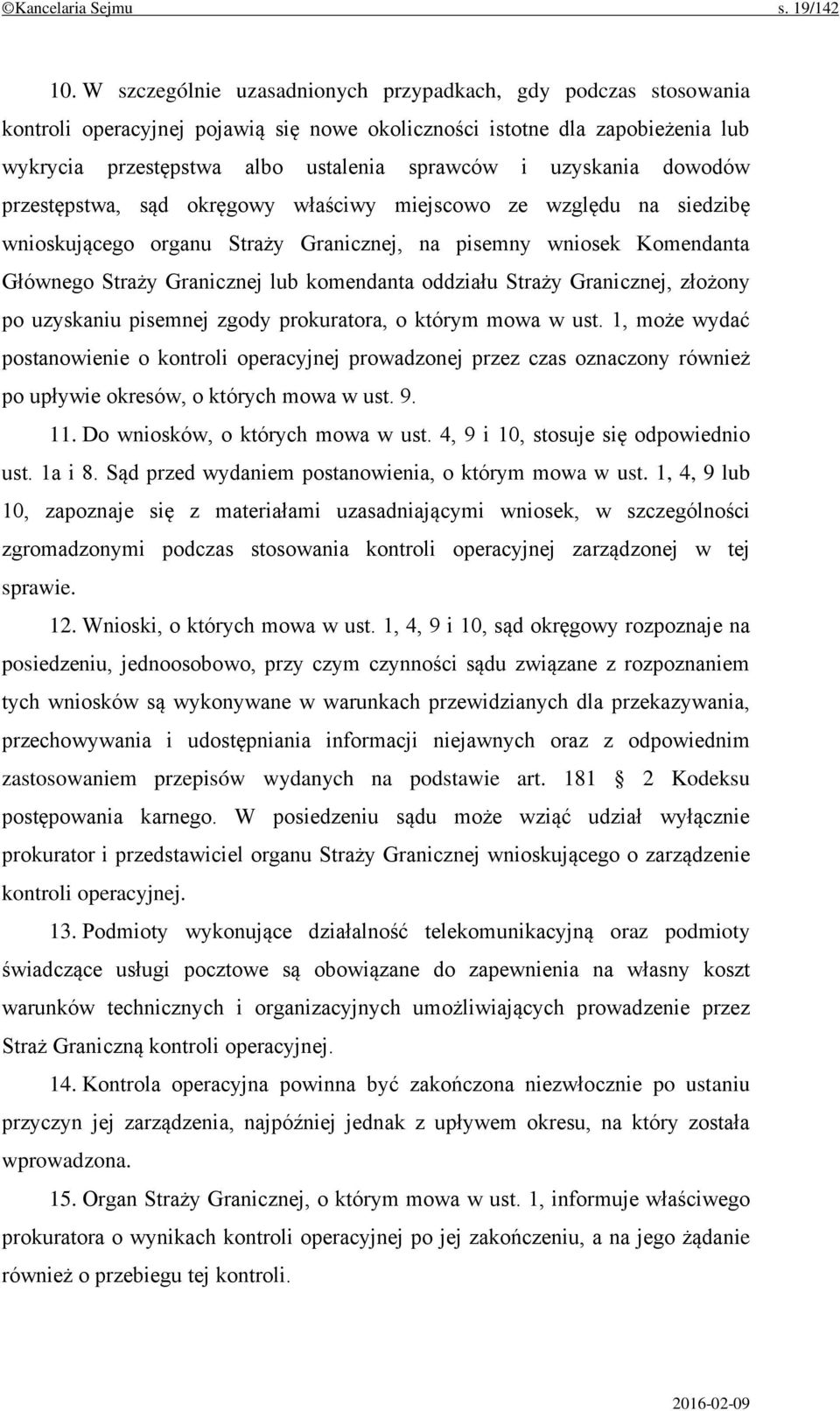 ©Kancelaria Sejmu s. 19/142

10. W szczególnie uzasadnionych przypadkach, gdy podczas stosowania kontroli operacyjnej pojawią się nowe okoliczności istotne dla zapobieżenia lub wykrycia przestępstwa albo ustalenia sprawców i uzyskania dowodów przestępstwa, sąd okręgowy właściwy miejscowo ze względu na siedzibę wnioskującego organu Straży Granicznej, na pisemny wniosek Komendanta Głównego Straży Granicznej lub komendanta oddziału Straży Granicznej, złożony po uzyskaniu pisemnej zgody prokuratora, o którym mowa w ust. 1, może wydać postanowienie o kontroli operacyjnej prowadzonej przez czas oznaczony również po upływie okresów, o których mowa w ust. 9.

11. Do wniosków, o których mowa w ust. 4, 9 i 10, stosuje się odpowiednio ust. 1a i 8. Sąd przed wydaniem postanowienia, o którym mowa w ust. 1, 4, 9 lub 10, zapoznaje się z materiałami uzasadniającymi wniosek, w szczególności zgromadzonymi podczas stosowania kontroli operacyjnej zarządzonej w tej sprawie.

12. Wnioski, o których mowa w ust. 1, 4, 9 i 10, sąd okręgowy rozpoznaje na posiedzeniu, jednoosobowo, przy czym czynności sądu związane z rozpoznaniem tych wniosków są wykonywane w warunkach przewidzianych dla przekazywania, przechowywania i udostępniania informacji niejawnych oraz z odpowiednim zastosowaniem przepisów wydanych na podstawie art. 181 § 2 Kodeksu postępowania karnego. W posiedzeniu sądu może wziąć udział wyłącznie prokurator i przedstawiciel organu Straży Granicznej wnioskującego o zarządzenie kontroli operacyjnej.

13. Podmioty wykonujące działalność telekomunikacyjną oraz podmioty świadczące usługi pocztowe są obowiązane do zapewnienia na własny koszt warunków technicznych i organizacyjnych umożliwiających prowadzenie przez Straż Graniczną kontroli operacyjnej.

14. Kontrola operacyjna powinna być zakończona niezwłocznie po ustaniu przyczyn jej zarządzenia, najpóźniej jednak z upływem okresu, na który została wprowadzona.

15. Organ Straży Granicznej, o którym mowa w ust. 1, informuje właściwego prokuratora o wynikach kontroli operacyjnej po jej zakończeniu, a na jego żądanie również o przebiegu tej kontroli.

2016-02-09